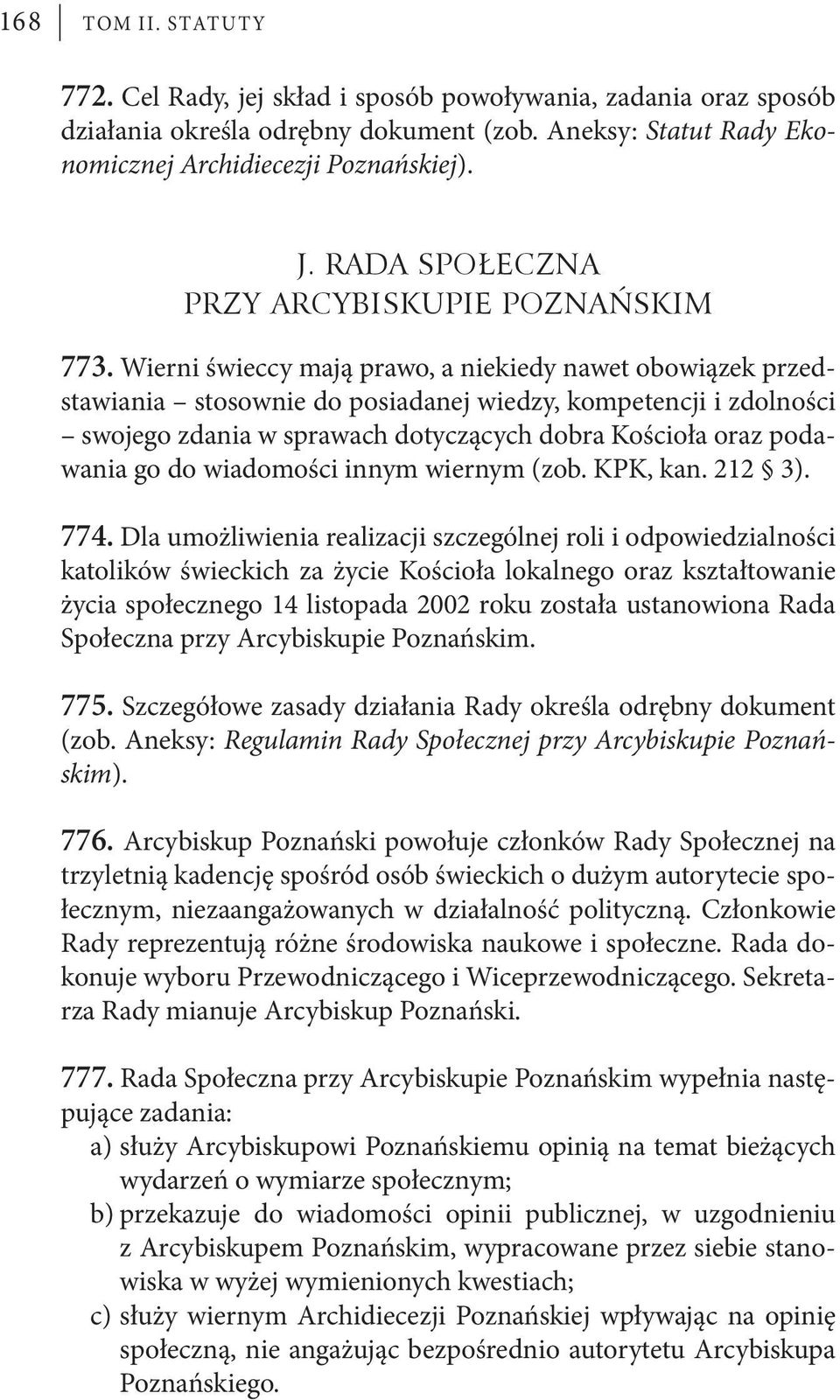 168 TOM II. STATUTY

772. Cel Rady, jej skład i sposób powoływania, zadania oraz sposób działania określa odrębny dokument (zob. Aneksy: Statut Rady Ekonomicznej Archidiecezji Poznańskiej).

J. RADA SPOŁECZNA PRZY ARCYBISKUPIE POZNAŃSKIM

773. Wierni świeccy mają prawo, a niekiedy nawet obowiązek przedstawiania – stosownie do posiadanej wiedzy, kompetencji i zdolności – swojego zdania w sprawach dotyczących dobra Kościoła oraz podawania go do wiadomości innym wiernym (zob. KPK, kan. 212 § 3).

774. Dla umożliwienia realizacji szczególnej roli i odpowiedzialności katolików świeckich za życie Kościoła lokalnego oraz kształtowanie życia społecznego 14 listopada 2002 roku została ustanowiona Rada Społeczna przy Arcybiskupie Poznańskim.

775. Szczegółowe zasady działania Rady określa odrębny dokument (zob. Aneksy: Regulamin Rady Społecznej przy Arcybiskupie Poznańskim).

776. Arcybiskup Poznański powołuje członków Rady Społecznej na trzyletnią kadencję spośród osób świeckich o dużym autorytecie społecznym, niezaangażowanych w działalność polityczną. Członkowie Rady reprezentują różne środowiska naukowe i społeczne. Rada dokonuje wyboru Przewodniczącego i Wiceprzewodniczącego. Sekretarza Rady mianuje Arcybiskup Poznański.

777. Rada Społeczna przy Arcybiskupie Poznańskim wypełnia następujące zadania:
a) służy Arcybiskupowi Poznańskiemu opinią na temat bieżących wydarzeń o wymiarze społecznym;
b) przekazuje do wiadomości opinii publicznej, w uzgodnieniu z Arcybiskupem Poznańskim, wypracowane przez siebie stanowiska w wyżej wymienionych kwestiach;
c) służy wiernym Archidiecezji Poznańskiej wpływając na opinię społeczną, nie angażując bezpośrednio autorytetu Arcybiskupa Poznańskiego.